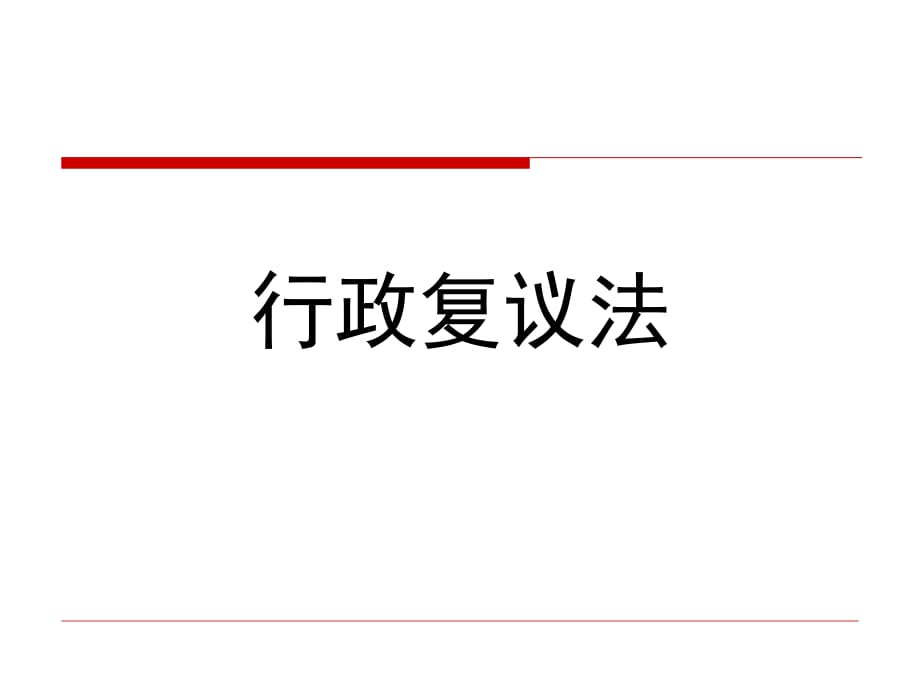 行政复议法